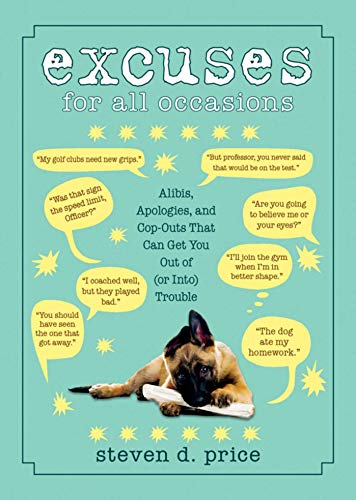 excuses
for all occasions

"My golf clubs need new grips."

"But professor, you never said that would be on the test."

"Was that sign the speed limit, Officer?"

Alibis, Apologies, and Cop-Outs That Can Get You Out of (or Into) Trouble

"Are you going to believe me or your eyes?"

"I'll join the gym when I'm in better shape."

"I coached well, but they played bad."

"You should have seen the one that got away."

"The dog ate my homework."

steven d. price